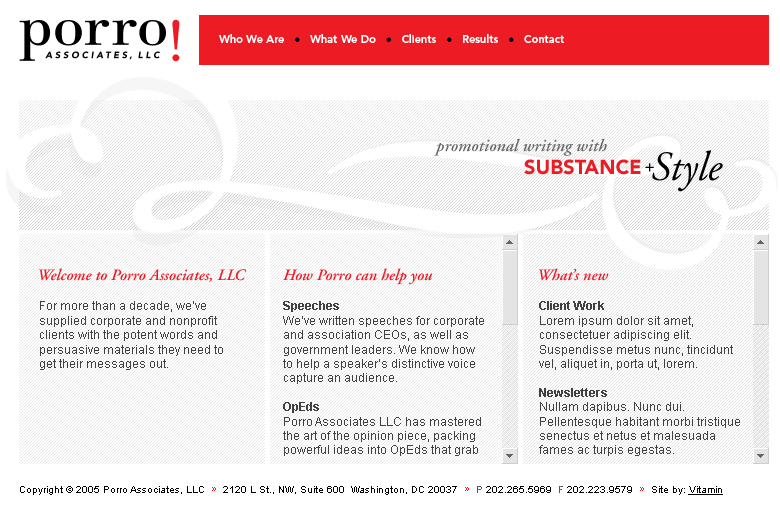 porro!
ASSOCIATES, LLC

Who We Are • What We Do • Clients • Results • Contact

promotional writing with
SUBSTANCE + Style

Welcome to Porro Associates, LLC

For more than a decade, we've supplied corporate and nonprofit clients with the potent words and persuasive materials they need to get their messages out.

How Porro can help you

Speeches
We've written speeches for corporate and association CEOs, as well as government leaders. We know how to help a speaker's distinctive voice capture an audience.

OpEds
Porro Associates LLC has mastered the art of the opinion piece, packing powerful ideas into OpEds that grab

What's new

Client Work
Lorem ipsum dolor sit amet, consectetuer adipiscing elit. Suspendisse metus nunc, tincidunt vel, aliquet in, porta ut, lorem.

Newsletters
Nullam dapibus. Nunc dui. Pellentesque habitant morbi tristique senectus et netus et malesuada fames ac turpis egestas.

Copyright © 2005 Porro Associates, LLC » 2120 L St., NW, Suite 600 Washington, DC 20037 » P 202.265.5969 F 202.223.9579 » Site by: Vitamin